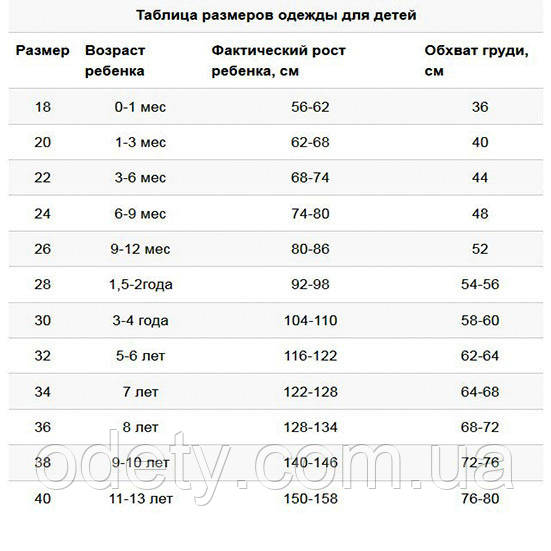 Таблица размеров одежды для детей

| Размер | Возраст ребенка | Фактический рост ребенка, см | Обхват груди, см |
|---|---|---|---|
| 18 | 0-1 мес | 56-62 | 36 |
| 20 | 1-3 мес | 62-68 | 40 |
| 22 | 3-6 мес | 68-74 | 44 |
| 24 | 6-9 мес | 74-80 | 48 |
| 26 | 9-12 мес | 80-86 | 52 |
| 28 | 1,5-2года | 92-98 | 54-56 |
| 30 | 3-4 года | 104-110 | 58-60 |
| 32 | 5-6 лет | 116-122 | 62-64 |
| 34 | 7 лет | 122-128 | 64-68 |
| 36 | 8 лет | 128-134 | 68-72 |
| 38 | 9-10 лет | 140-146 | 72-76 |
| 40 | 11-13 лет | 150-158 | 76-80 |

odety.com.ua